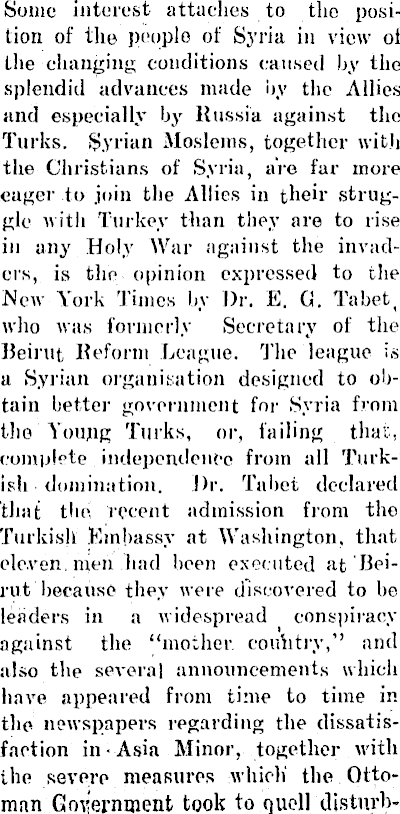 Some interest attaches to the position of the people of Syria in view of the changing conditions caused by the splendid advances made by the Allies and especially by Russia against the Turks. Syrian Moslems, together with the Christians of Syria, are far more eager to join the Allies in their struggle with Turkey than they are to rise in any Holy War against the invaders, is the opinion expressed to the New York Times by Dr. E. G. Tabet, who was formerly Secretary of the Beirut Reform League. The league is a Syrian organisation designed to obtain better government for Syria from the Young Turks, or, failing that, complete independence from all Turkish domination. Dr. Tabet declared that the recent admission from the Turkish Embassy at Washington, that eleven men had been executed at Beirut because they were discovered to be leaders in a widespread conspiracy against the "mother country," and also the several announcements which have appeared from time to time in the newspapers regarding the dissatisfaction in Asia Minor, together with the severe measures which the Ottoman Government took to quell disturb-